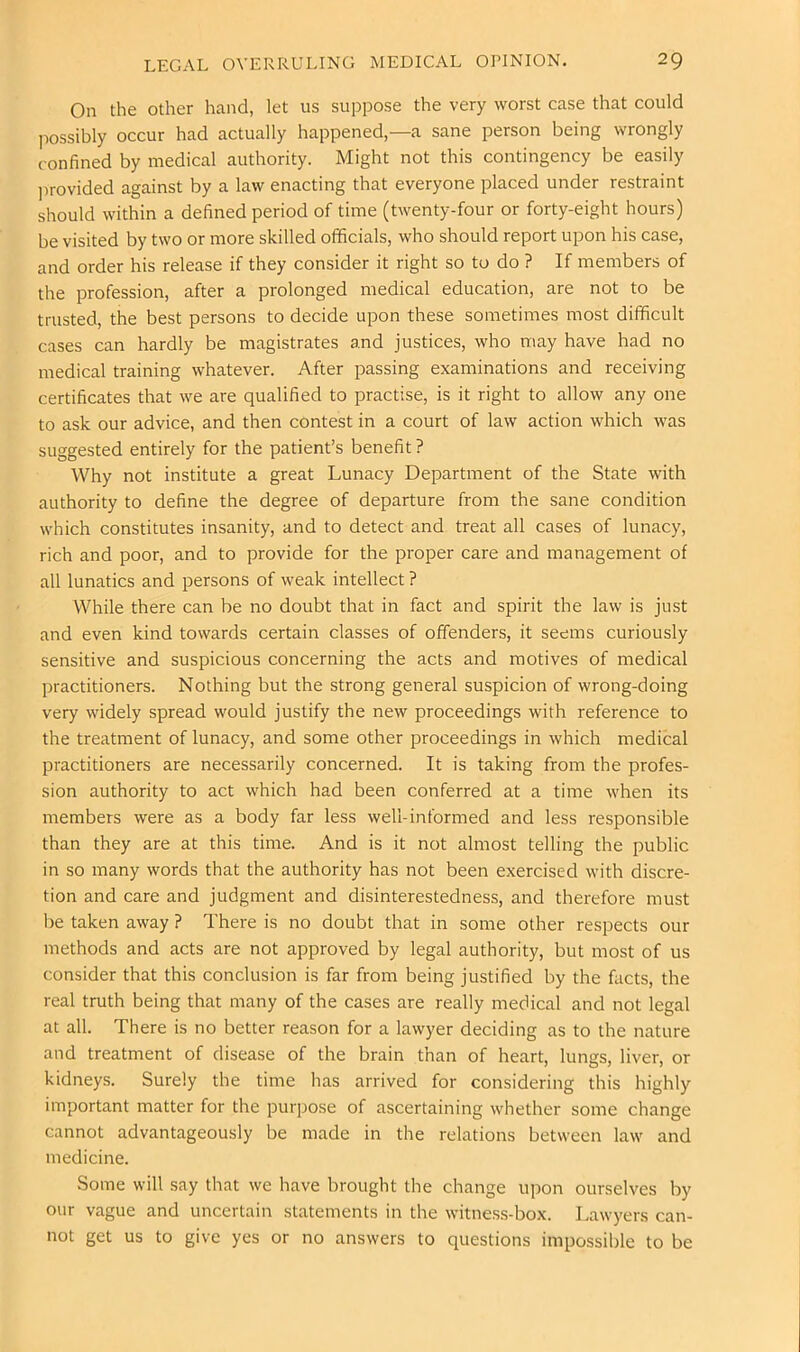 LEGAL OVERRULING MEDICAL OPINION. 29

On the other hand, let us suppose the very worst case that could possibly occur had actually happened,—a sane person being wrongly confined by medical authority. Might not this contingency be easily provided against by a law enacting that everyone placed under restraint should within a defined period of time (twenty-four or forty-eight hours) be visited by two or more skilled officials, who should report upon his case, and order his release if they consider it right so to do ? If members of the profession, after a prolonged medical education, are not to be trusted, the best persons to decide upon these sometimes most difficult cases can hardly be magistrates and justices, who may have had no medical training whatever. After passing examinations and receiving certificates that we are qualified to practise, is it right to allow any one to ask our advice, and then contest in a court of law action which was suggested entirely for the patient's benefit ?

Why not institute a great Lunacy Department of the State with authority to define the degree of departure from the sane condition which constitutes insanity, and to detect and treat all cases of lunacy, rich and poor, and to provide for the proper care and management of all lunatics and persons of weak intellect ?

While there can be no doubt that in fact and spirit the law is just and even kind towards certain classes of offenders, it seems curiously sensitive and suspicious concerning the acts and motives of medical practitioners. Nothing but the strong general suspicion of wrong-doing very widely spread would justify the new proceedings with reference to the treatment of lunacy, and some other proceedings in which medical practitioners are necessarily concerned. It is taking from the profession authority to act which had been conferred at a time when its members were as a body far less well-informed and less responsible than they are at this time. And is it not almost telling the public in so many words that the authority has not been exercised with discretion and care and judgment and disinterestedness, and therefore must be taken away ? There is no doubt that in some other respects our methods and acts are not approved by legal authority, but most of us consider that this conclusion is far from being justified by the facts, the real truth being that many of the cases are really medical and not legal at all. There is no better reason for a lawyer deciding as to the nature and treatment of disease of the brain than of heart, lungs, liver, or kidneys. Surely the time has arrived for considering this highly important matter for the purpose of ascertaining whether some change cannot advantageously be made in the relations between law and medicine.

Some will say that we have brought the change upon ourselves by our vague and uncertain statements in the witness-box. Lawyers cannot get us to give yes or no answers to questions impossible to be